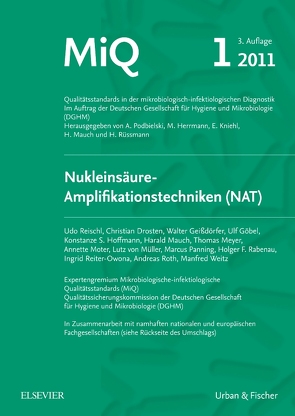 MiQ

1 3. Auflage 2011

Qualitätsstandards in der mikrobiologisch-infektiologischen Diagnostik
Im Auftrag der Deutschen Gesellschaft für Hygiene und Mikrobiologie (DGHM)
Herausgegeben von A. Podbielski, M. Herrmann, E. Kniehl, H. Mauch und H. Rüssmann

Nukleinsäure-Amplifikationstechniken (NAT)

Udo Reischl, Christian Drosten, Walter Geißdörfer, Ulf Göbel, Konstanze S. Hoffmann, Harald Mauch, Thomas Meyer, Annette Moter, Lutz von Müller, Marcus Panning, Holger F. Rabenau, Ingrid Reiter-Owona, Andreas Roth, Manfred Weitz

Expertengremium Mikrobiologische-infektiologische Qualitätsstandards (MiQ)
Qualitätssicherungskommission der Deutschen Gesellschaft für Hygiene und Mikrobiologie (DGHM)

In Zusammenarbeit mit namhaften nationalen und europäischen Fachgesellschaften (siehe Rückseite des Umschlags)

ELSEVIER

Urban & Fischer